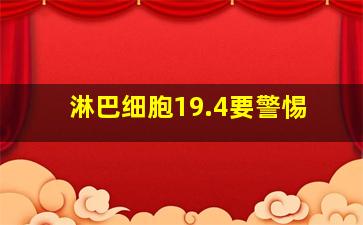 淋巴细胞19.4要警惕